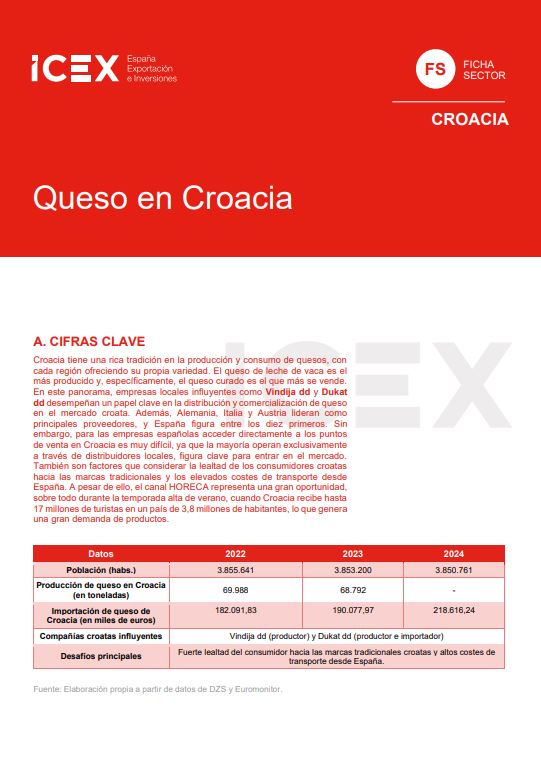 ICEX España Exportación e Inversiones

FS FICHA SECTOR

CROACIA

Queso en Croacia

A. CIFRAS CLAVE

Croacia tiene una rica tradición en la producción y consumo de quesos, con cada región ofreciendo su propia variedad. El queso de leche de vaca es el más producido y, específicamente, el queso curado es el que más se vende. En este panorama, empresas locales influyentes como Vindija dd y Dukat dd desempeñan un papel clave en la distribución y comercialización de queso en el mercado croata. Además, Alemania, Italia y Austria lideran como principales proveedores, y España figura entre los diez primeros. Sin embargo, para las empresas españolas acceder directamente a los puntos de venta en Croacia es muy difícil, ya que la mayoría operan exclusivamente a través de distribuidores locales, figura clave para entrar en el mercado. También son factores que considerar la lealtad de los consumidores croatas hacia las marcas tradicionales y los elevados costes de transporte desde España. A pesar de ello, el canal HORECA representa una gran oportunidad, sobre todo durante la temporada alta de verano, cuando Croacia recibe hasta 17 millones de turistas en un país de 3,8 millones de habitantes, lo que genera una gran demanda de productos.

| Datos | 2022 | 2023 | 2024 |
|---|---|---|---|
| Población (habs.) | 3.855.641 | 3.853.200 | 3.850.761 |
| Producción de queso en Croacia (en toneladas) | 69.988 | 68.792 | - |
| Importación de queso de Croacia (en miles de euros) | 182.091,83 | 190.077,97 | 218.616,24 |
| Compañías croatas influyentes | Vindija dd (productor) y Dukat dd (productor e importador) | | |
| Desafíos principales | Fuerte lealtad del consumidor hacia las marcas tradicionales croatas y altos costes de transporte desde España. | | |

Fuente: Elaboración propia a partir de datos de DZS y Euromonitor.